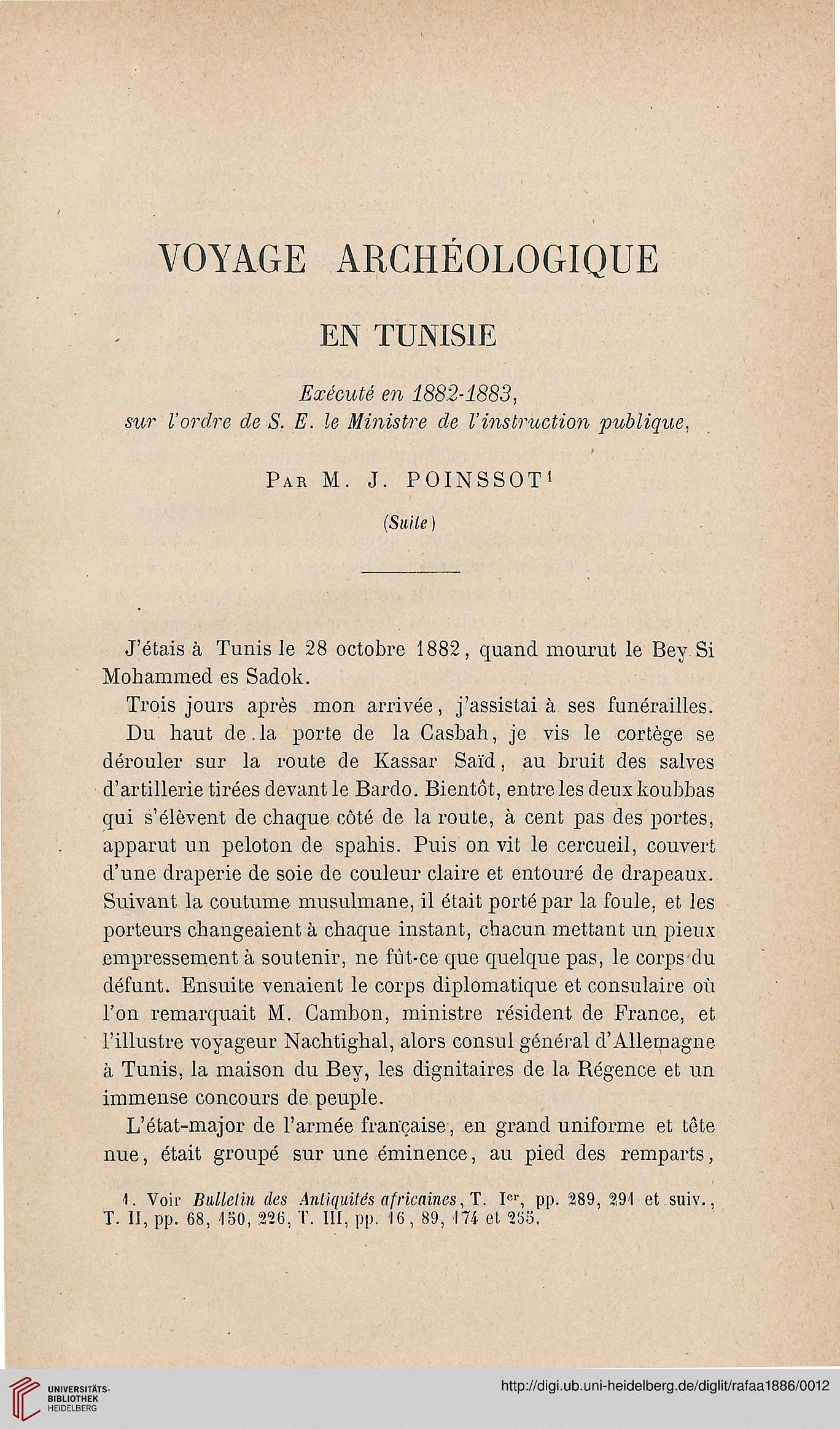 VOYAGE ARCHÉOLOGIQUE

EN TUNISIE

Exécuté en 1882-1883,
sur l'ordre de S. E. le Ministre de l'instruction publique,

Par M. J. POINSSOT$^1$

(Suite)

J'étais à Tunis le 28 octobre 1882, quand mourut le Bey Si Mohammed es Sadok.

Trois jours après mon arrivée, j'assistai à ses funérailles. Du haut de la porte de la Casbah, je vis le cortège se dérouler sur la route de Kassar Saïd, au bruit des salves d'artillerie tirées devant le Bardo. Bientôt, entre les deux koubbas qui s'élèvent de chaque côté de la route, à cent pas des portes, apparut un peloton de spahis. Puis on vit le cercueil, couvert d'une draperie de soie de couleur claire et entouré de drapeaux. Suivant la coutume musulmane, il était porté par la foule, et les porteurs changeaient à chaque instant, chacun mettant un pieux empressement à soutenir, ne fût-ce que quelque pas, le corps du défunt. Ensuite venaient le corps diplomatique et consulaire où l'on remarquait M. Cambon, ministre résident de France, et l'illustre voyageur Nachtighal, alors consul général d'Allemagne à Tunis, la maison du Bey, les dignitaires de la Régence et un immense concours de peuple.

L'état-major de l'armée française, en grand uniforme et tête nue, était groupé sur une éminence, au pied des remparts,

1. Voir Bulletin des Antiquités africaines, T. I$^{er}$, pp. 289, 291 et suiv., T. II, pp. 68, 150, 226, T. III, pp. 16, 89, 174 et 255.

UNIVERSITÄTS-BIBLIOTHEK HEIDELBERG

http://digi.ub.uni-heidelberg.de/diglit/rafaa1886/0012